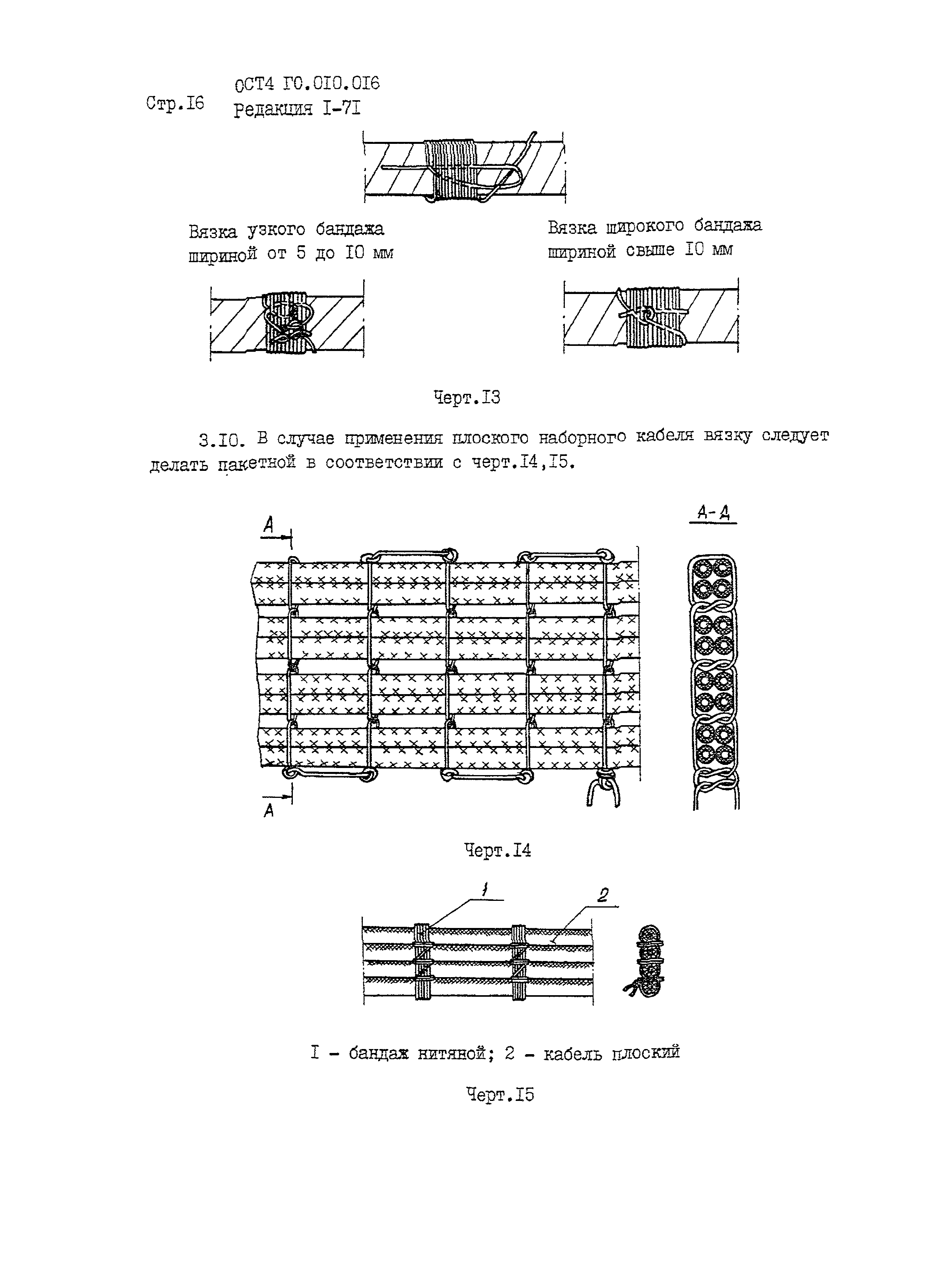 Стр.I6 ОСТ4 ГО.0I0.0I6
Редакция I-7I

Вязка узкого бандажа шириной от 5 до I0 мм

Вязка широкого бандажа шириной свыше I0 мм

Черт.I3

3.I0. В случае применения плоского наборного кабеля вязку следует делать пакетной в соответствии с черт.I4,I5.

А

А-А

А

Черт.I4

1

2

I - бандаж нитяной; 2 - кабель плоский

Черт.I5